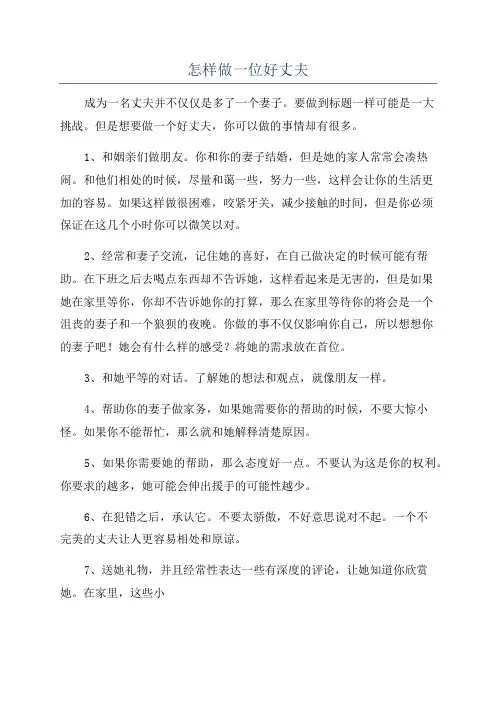 怎样做一位好丈夫

成为一名丈夫并不仅仅是多了一个妻子。要做到标题一样可能是一大挑战。但是想要做一个好丈夫，你可以做的事情却有很多。

1、和姻亲们做朋友。你和你的妻子结婚，但是她的家人常常会凑热闹。和他们相处的时候，尽量和蔼一些，努力一些，这样会让你的生活更加的容易。如果这样做很困难，咬紧牙关，减少接触的时间，但是你必须保证在这几个小时你可以微笑以对。

2、经常和妻子交流，记住她的喜好，在自己做决定的时候可能有帮助。在下班之后去喝点东西却不告诉她，这样看起来是无害的，但是如果她在家里等你，你却不告诉她你的打算，那么在家里等待你的将会是一个沮丧的妻子和一个狼狈的夜晚。你做的事不仅仅影响你自己，所以想想你的妻子吧！她会有什么样的感受？将她的需求放在首位。

3、和她平等的对话。了解她的想法和观点，就像朋友一样。

4、帮助你的妻子做家务，如果她需要你的帮助的时候，不要大惊小怪。如果你不能帮忙，那么就和她解释清楚原因。

5、如果你需要她的帮助，那么态度好一点。不要认为这是你的权利。你要求的越多，她可能会伸出援手的可能性越少。

6、在犯错之后，承认它。不要太骄傲，不好意思说对不起。一个不完美的丈夫让人更容易相处和原谅。

7、送她礼物，并且经常性表达一些有深度的评论，让她知道你欣赏她。在家里，这些小